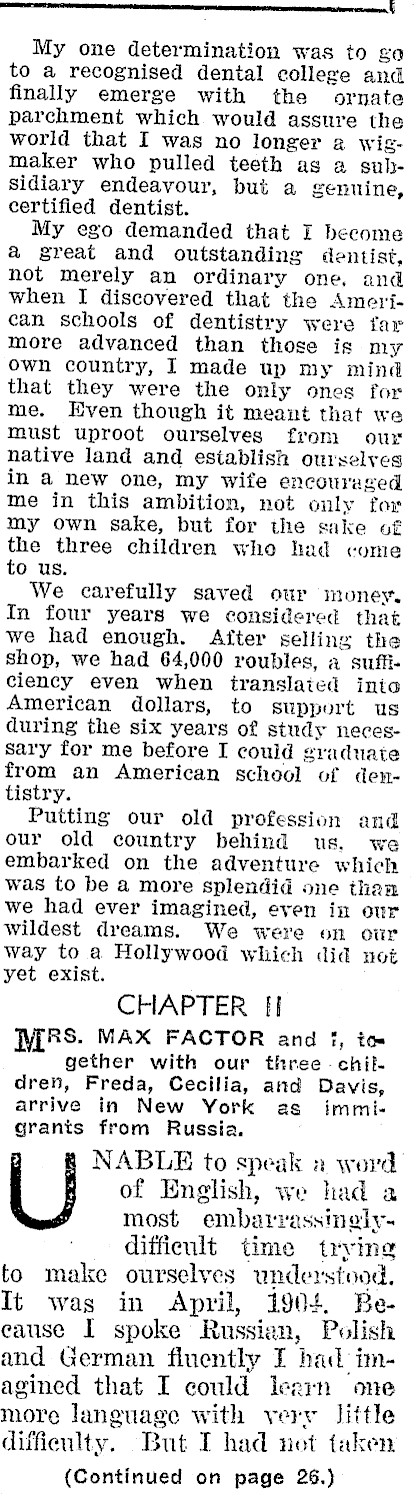 My one determination was to go to a recognised dental college and finally emerge with the ornate parchment which would assure the world that I was no longer a wigmaker who pulled teeth as a subsidiary endeavour, but a genuine, certified dentist.

My ego demanded that I become a great and outstanding dentist, not merely an ordinary one, and when I discovered that the American schools of dentistry were far more advanced than those is my own country, I made up my mind that they were the only ones for me. Even though it meant that we must uproot ourselves from our native land and establish ourselves in a new one, my wife encouraged me in this ambition, not only for my own sake, but for the sake of the three children who had come to us.

We carefully saved our money. In four years we considered that we had enough. After selling the shop, we had 64,000 roubles, a sufficiency even when translated into American dollars, to support us during the six years of study necessary for me before I could graduate from an American school of dentistry.

Putting our old profession and our old country behind us, we embarked on the adventure which was to be a more splendid one than we had ever imagined, even in our wildest dreams. We were on our way to a Hollywood which did not yet exist.

CHAPTER II

MRS. MAX FACTOR and I, together with our three children, Freda, Cecilia, and Davis, arrive in New York as immigrants from Russia.

UNABLE to speak a word of English, we had a most embarrassingly-difficult time trying to make ourselves understood. It was in April, 1904. Because I spoke Russian, Polish and German fluently I had imagined that I could learn one more language with very little difficulty. But I had not taken

(Continued on page 26.)